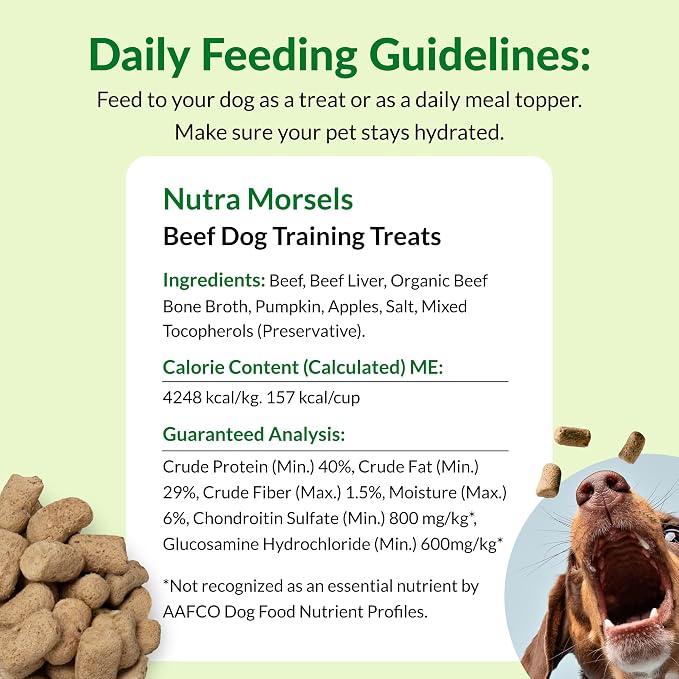 Daily Feeding Guidelines:

Feed to your dog as a treat or as a daily meal topper. Make sure your pet stays hydrated.

Nutra Morsels

Beef Dog Training Treats

Ingredients: Beef, Beef Liver, Organic Beef Bone Broth, Pumpkin, Apples, Salt, Mixed Tocopherols (Preservative).

Calorie Content (Calculated) ME:

4248 kcal/kg. 157 kcal/cup

Guaranteed Analysis:

Crude Protein (Min.) 40%, Crude Fat (Min.) 29%, Crude Fiber (Max.) 1.5%, Moisture (Max.) 6%, Chondroitin Sulfate (Min.) 800 mg/kg*, Glucosamine Hydrochloride (Min.) 600mg/kg*

*Not recognized as an essential nutrient by AAFCO Dog Food Nutrient Profiles.